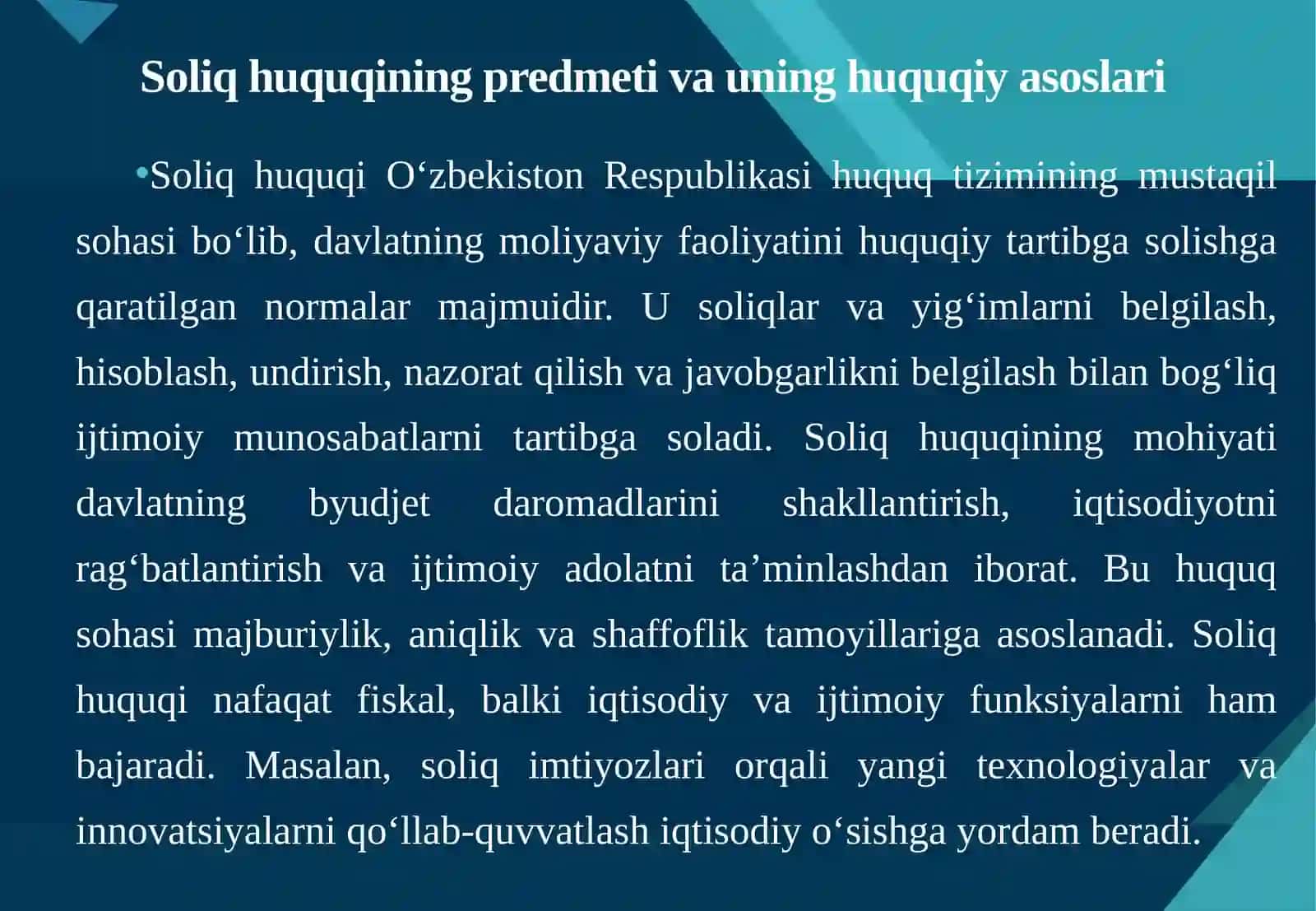 Soliq huquqining predmeti va uning huquqiy asoslari

•Soliq huquqi O‘zbekiston Respublikasi huquq tizimining mustaqil sohasi bo‘lib, davlatning moliyaviy faoliyatini huquqiy tartibga solishga qaratilgan normalar majmuidir. U soliqlar va yig‘imlarni belgilash, hisoblash, undirish, nazorat qilish va javobgarlikni belgilash bilan bog‘liq ijtimoiy munosabatlarni tartibga soladi. Soliq huquqining mohiyati davlatning byudjet daromadlarini shakllantirish, iqtisodiyotni rag‘batlantirish va ijtimoiy adolatni ta’minlashdan iborat. Bu huquq sohasi majburiylik, aniqlik va shaffoflik tamoyillariga asoslanadi. Soliq huquqi nafaqat fiskal, balki iqtisodiy va ijtimoiy funksiyalarni ham bajaradi. Masalan, soliq imtiyozlari orqali yangi texnologiyalar va innovatsiyalarni qo‘llab-quvvatlash iqtisodiy o‘sishga yordam beradi.